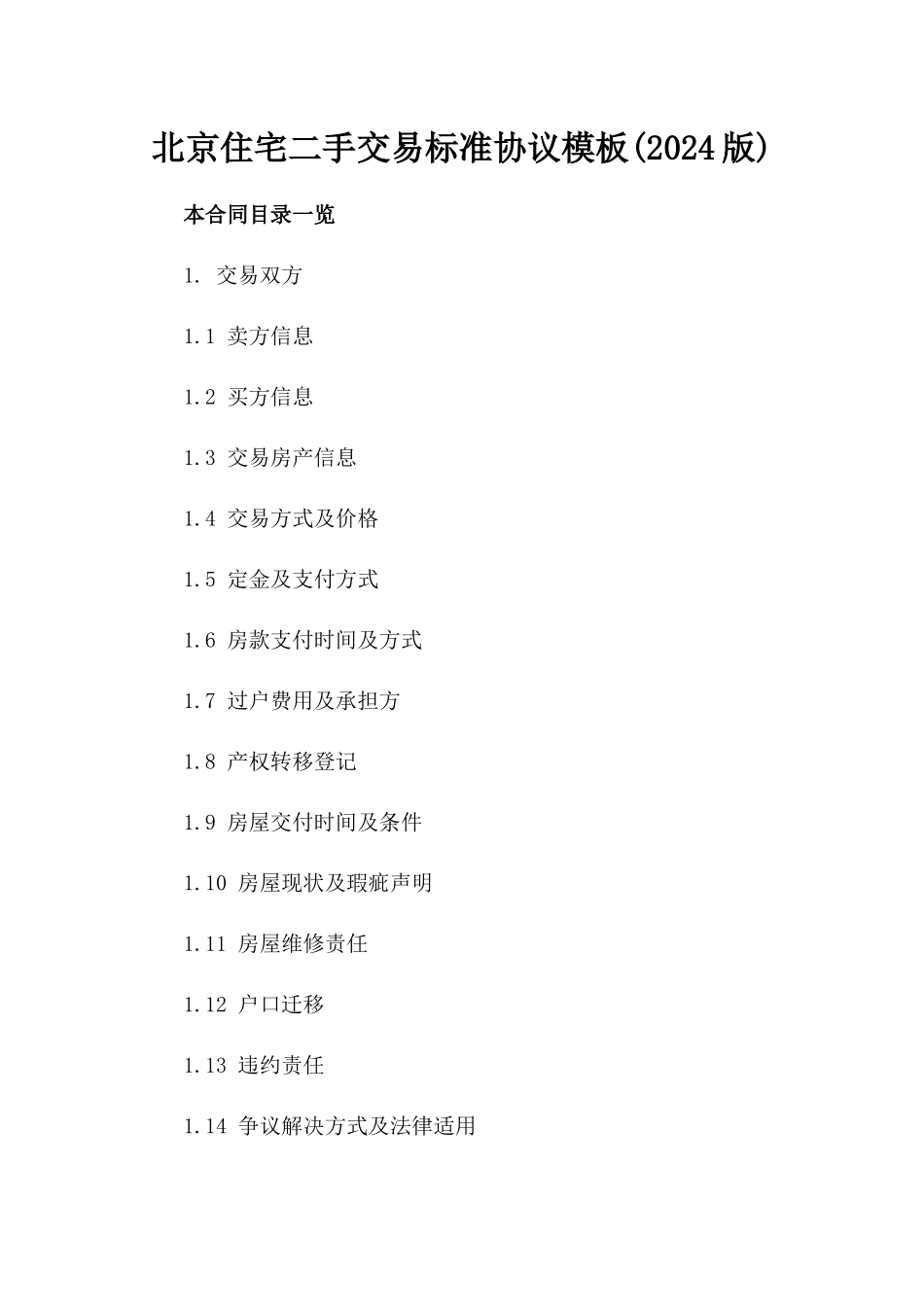 北京住宅二手交易标准协议模板(2024版)

本合同目录一览

1. 交易双方

1.1 卖方信息

1.2 买方信息

1.3 交易房产信息

1.4 交易方式及价格

1.5 定金及支付方式

1.6 房款支付时间及方式

1.7 过户费用及承担方

1.8 产权转移登记

1.9 房屋交付时间及条件

1.10 房屋现状及瑕疵声明

1.11 房屋维修责任

1.12 户口迁移

1.13 违约责任

1.14 争议解决方式及法律适用